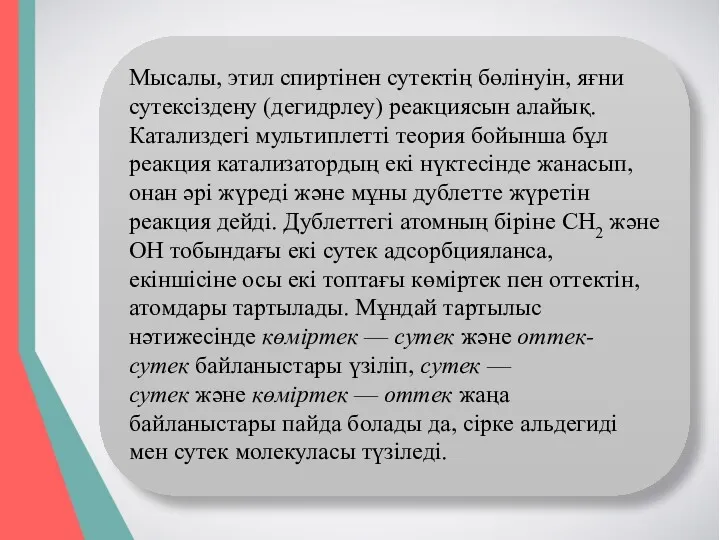 Мысалы, этил спиртінен сутектің бөлінуін, яғни сутексіздену (дегидрлеу) реакциясын алайық. Катализдегі мультиплетті теория бойынша бұл реакция катализатордың екі нүктесінде жанасып, онан әрі жүреді және мұны дублетте жүретін реакция дейді. Дублеттегі атомның біріне $CH_2$ және OH тобындағы екі сутек адсорбцияланса, екіншісіне осы екі топтағы көміртек пен оттектін, атомдары тартылады. Мұндай тартылыс нәтижесінде көміртек — сутек және оттек-сутек байланыстары үзіліп, сутек — сутек және көміртек — оттек жаңа байланыстары пайда болады да, сірке альдегиді мен сутек молекуласы түзіледі.